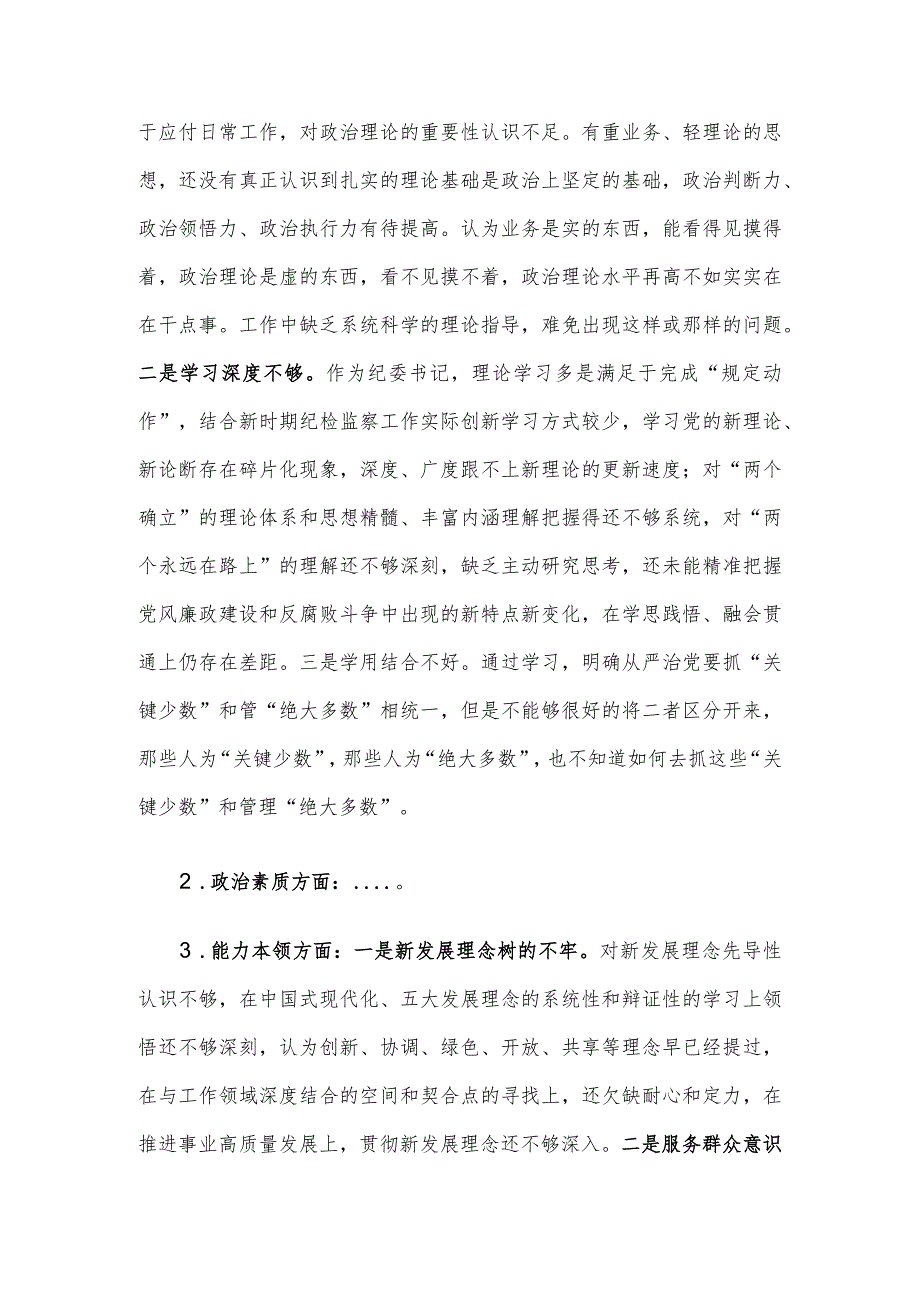 于应付日常工作，对政治理论的重要性认识不足。有重业务、轻理论的思想，还没有真正认识到扎实的理论基础是政治上坚定的基础，政治判断力、政治领悟力、政治执行力有待提高。认为业务是实的东西，能看得见摸得着，政治理论是虚的东西，看不见摸不着，政治理论水平再高不如实实在在干点事。工作中缺乏系统科学的理论指导，难免出现这样或那样的问题。二是学习深度不够。作为纪委书记，理论学习多是满足于完成“规定动作”，结合新时期纪检监察工作实际创新学习方式较少，学习党的新理论、新论断存在碎片化现象，深度、广度跟不上新理论的更新速度；对“两个确立”的理论体系和思想精髓、丰富内涵理解把握得还不够系统，对“两个永远在路上”的理解还不够深刻，缺乏主动研究思考，还未能精准把握党风廉政建设和反腐败斗争中出现的新特点新变化，在学思践悟、融会贯通上仍存在差距。三是学用结合不好。通过学习，明确从严治党要抓“关键少数”和管“绝大多数”相统一，但是不能够很好的将二者区分开来，那些人为“关键少数”，那些人为“绝大多数”，也不知道如何去抓这些“关键少数”和管理“绝大多数”。

2．政治素质方面：....。

3．能力本领方面：一是新发展理念树的不牢。对新发展理念先导性认识不够，在中国式现代化、五大发展理念的系统性和辩证性的学习上领悟还不够深刻，认为创新、协调、绿色、开放、共享等理念早已经提过，在与工作领域深度结合的空间和契合点的寻找上，还欠缺耐心和定力，在推进事业高质量发展上，贯彻新发展理念还不够深入。二是服务群众意识